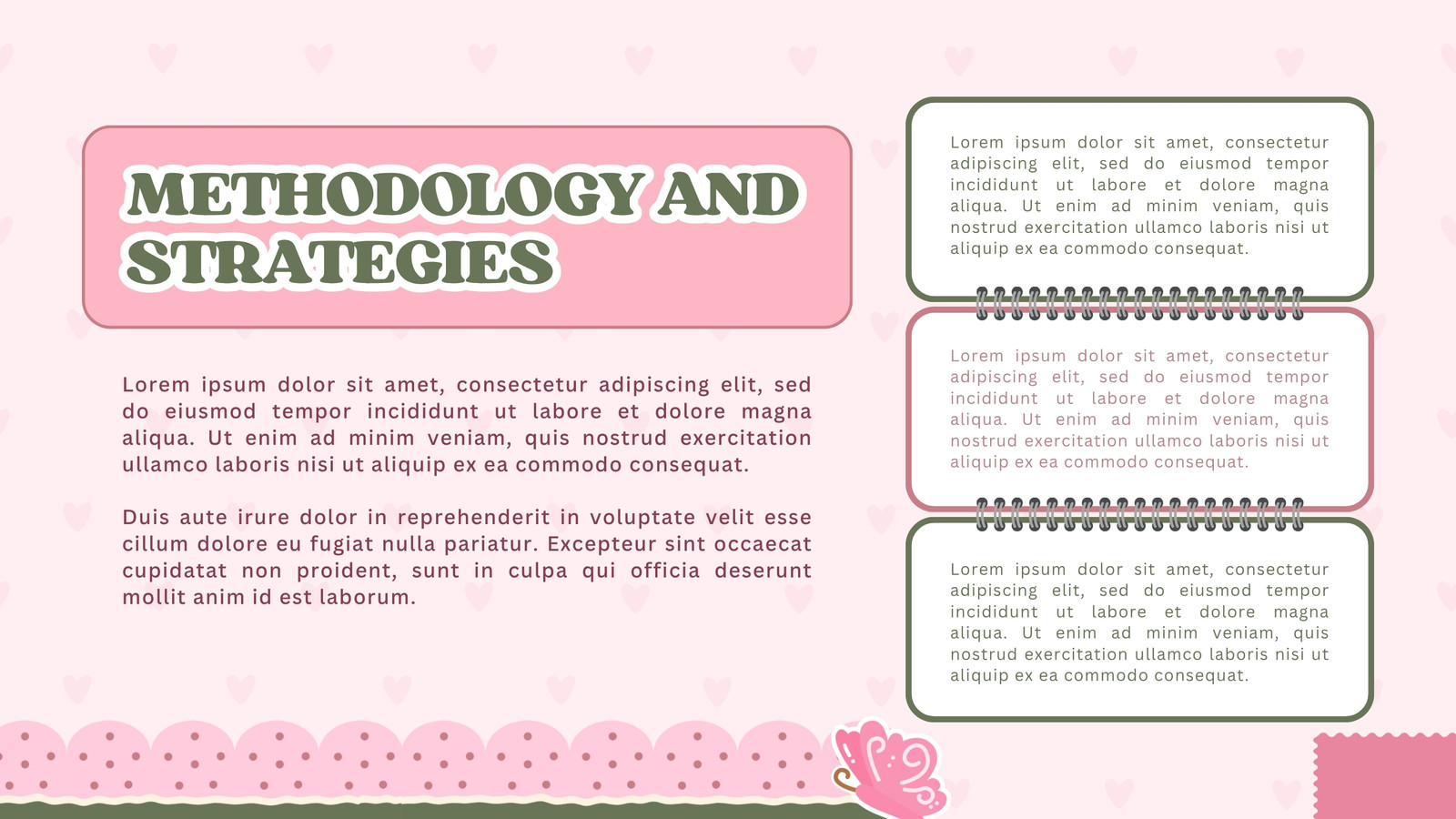 METHODOLOGY AND STRATEGIES

Lorem ipsum dolor sit amet, consectetur adipiscing elit, sed do eiusmod tempor incididunt ut labore et dolore magna aliqua. Ut enim ad minim veniam, quis nostrud exercitation ullamco laboris nisi ut aliquip ex ea commodo consequat.

Duis aute irure dolor in reprehenderit in voluptate velit esse cillum dolore eu fugiat nulla pariatur. Excepteur sint occaecat cupidatat non proident, sunt in culpa qui officia deserunt mollit anim id est laborum.

Lorem ipsum dolor sit amet, consectetur adipiscing elit, sed do eiusmod tempor incididunt ut labore et dolore magna aliqua. Ut enim ad minim veniam, quis nostrud exercitation ullamco laboris nisi ut aliquip ex ea commodo consequat.

Lorem ipsum dolor sit amet, consectetur adipiscing elit, sed do eiusmod tempor incididunt ut labore et dolore magna aliqua. Ut enim ad minim veniam, quis nostrud exercitation ullamco laboris nisi ut aliquip ex ea commodo consequat.

Lorem ipsum dolor sit amet, consectetur adipiscing elit, sed do eiusmod tempor incididunt ut labore et dolore magna aliqua. Ut enim ad minim veniam, quis nostrud exercitation ullamco laboris nisi ut aliquip ex ea commodo consequat.